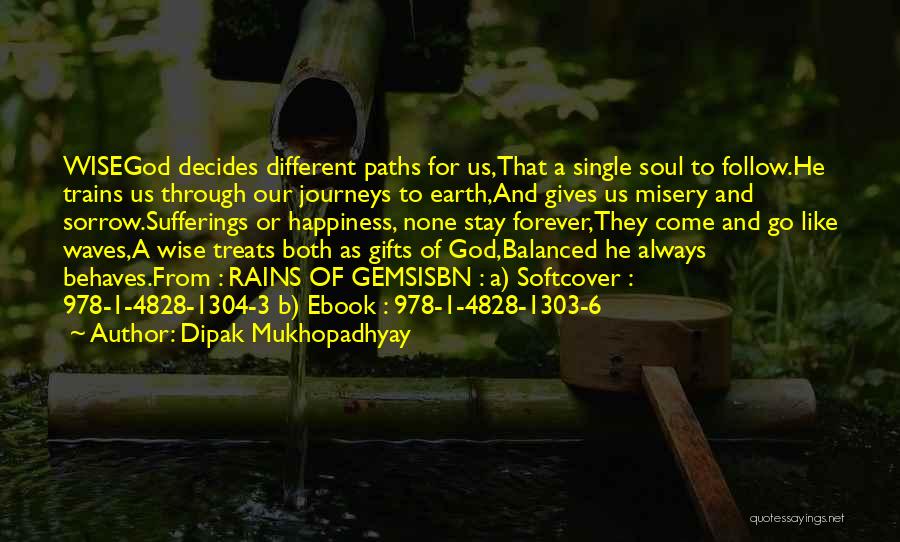 WISEGod decides different paths for us,That a single soul to follow.He trains us through our journeys to earth,And gives us misery and sorrow.Sufferings or happiness, none stay forever,They come and go like waves,A wise treats both as gifts of God,Balanced he always behaves.From : RAINS OF GEMSISBN : a) Softcover : 978-1-4828-1304-3 b) Ebook : 978-1-4828-1303-6

~ Author: Dipak Mukhopadhyay

quotessayings.net